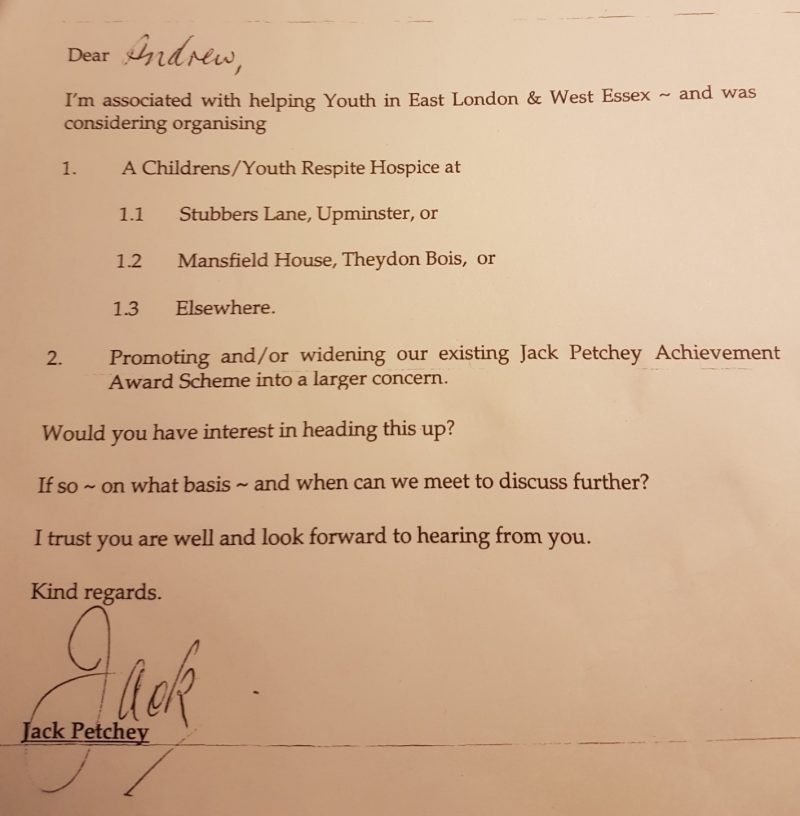 Dear Andrew,

I'm associated with helping Youth in East London & West Essex ~ and was considering organising

1. A Childrens/Youth Respite Hospice at

1.1 Stubbers Lane, Upminster, or

1.2 Mansfield House, Theydon Bois, or

1.3 Elsewhere.

2. Promoting and/or widening our existing Jack Petchey Achievement Award Scheme into a larger concern.

Would you have interest in heading this up?

If so ~ on what basis ~ and when can we meet to discuss further?

I trust you are well and look forward to hearing from you.

Kind regards.

Jack

Jack Petchey